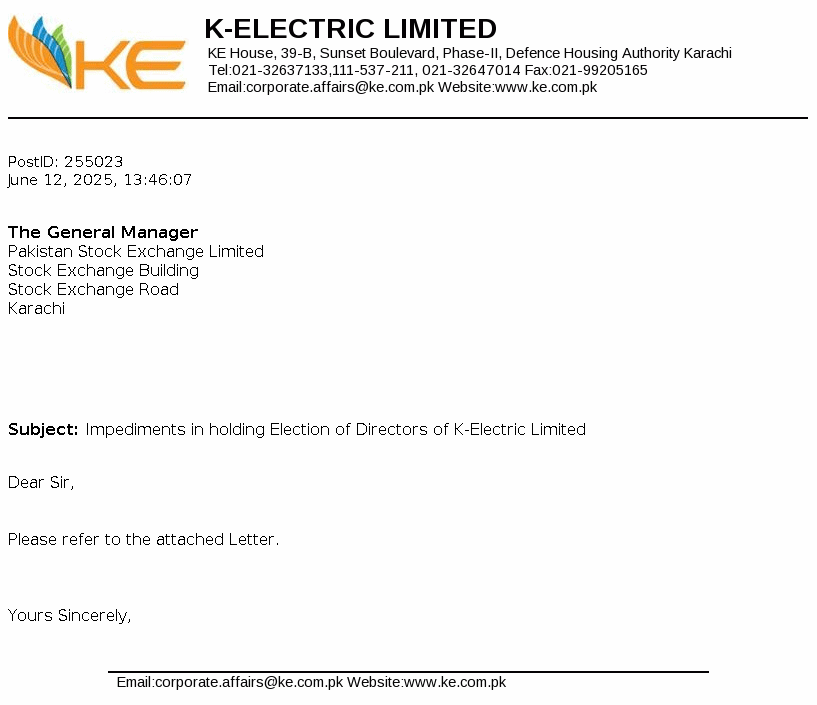 KE

K-ELECTRIC LIMITED
KE House, 39-B, Sunset Boulevard, Phase-II, Defence Housing Authority Karachi
Tel:021-32637133,111-537-211, 021-32647014 Fax:021-99205165
Email:corporate.affairs@ke.com.pk Website:www.ke.com.pk

PostID: 255023
June 12, 2025, 13:46:07

The General Manager
Pakistan Stock Exchange Limited
Stock Exchange Building
Stock Exchange Road
Karachi

Subject: Impediments in holding Election of Directors of K-Electric Limited

Dear Sir,

Please refer to the attached Letter.

Yours Sincerely,

Email:corporate.affairs@ke.com.pk Website:www.ke.com.pk